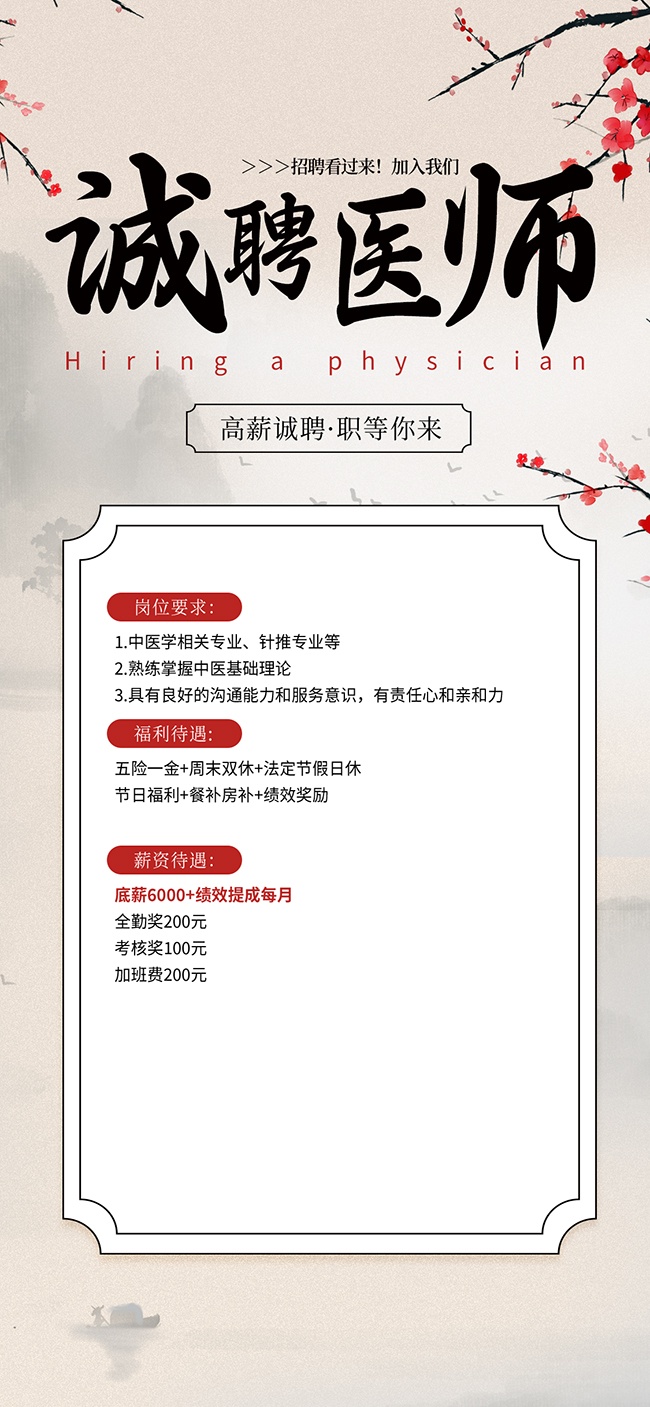 >>>招聘看过来！加入我们

诚聘医师

Hiring a physician

高薪诚聘·职等你来

岗位要求：

1.中医学相关专业、针推专业等
2.熟练掌握中医基础理论
3.具有良好的沟通能力和服务意识，有责任心和亲和力

福利待遇：

五险一金+周末双休+法定节假日休
节日福利+餐补房补+绩效奖励

薪资待遇：

底薪6000+绩效提成每月
全勤奖200元
考核奖100元
加班费200元